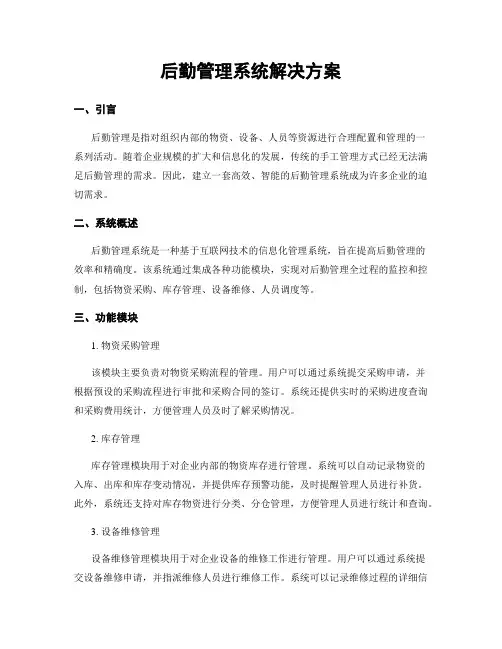 后勤管理系统解决方案

一、引言

后勤管理是指对组织内部的物资、设备、人员等资源进行合理配置和管理的一系列活动。随着企业规模的扩大和信息化的发展，传统的手工管理方式已经无法满足后勤管理的需求。因此，建立一套高效、智能的后勤管理系统成为许多企业的迫切需求。

二、系统概述

后勤管理系统是一种基于互联网技术的信息化管理系统，旨在提高后勤管理的效率和精确度。该系统通过集成各种功能模块，实现对后勤管理全过程的监控和控制，包括物资采购、库存管理、设备维修、人员调度等。

三、功能模块

1. 物资采购管理

该模块主要负责对物资采购流程的管理。用户可以通过系统提交采购申请，并根据预设的采购流程进行审批和采购合同的签订。系统还提供实时的采购进度查询和采购费用统计，方便管理人员及时了解采购情况。

2. 库存管理

库存管理模块用于对企业内部的物资库存进行管理。系统可以自动记录物资的入库、出库和库存变动情况，并提供库存预警功能，及时提醒管理人员进行补货。此外，系统还支持对库存物资进行分类、分仓管理，方便管理人员进行统计和查询。

3. 设备维修管理

设备维修管理模块用于对企业设备的维修工作进行管理。用户可以通过系统提交设备维修申请，并指派维修人员进行维修工作。系统可以记录维修过程的详细信